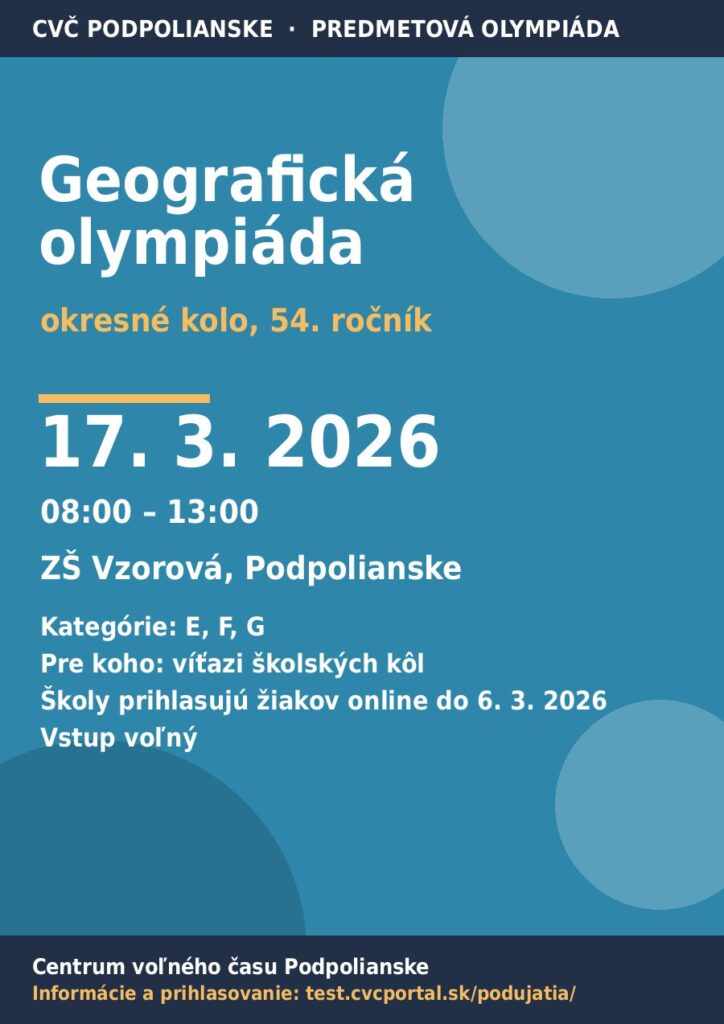 CVČ PODPOLIANSKE · PREDMETOVÁ OLYMPIÁDA

Geografická olympiáda

okresné kolo, 54. ročník

17. 3. 2026

08:00 – 13:00

ZŠ Vzorová, Podpolianske

Kategórie: E, F, G
Pre koho: víťazi školských kôl
Školy prihlasujú žiakov online do 6. 3. 2026
Vstup voľný

Centrum voľného času Podpolianske
Informácie a prihlasovanie: test.cvcportal.sk/podujatia/